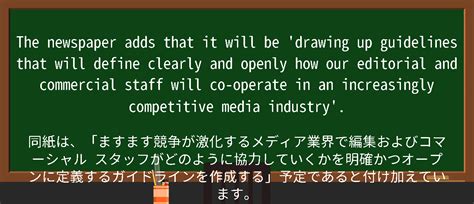 The newspaper adds that it will be 'drawing up guidelines that will define clearly and openly how our editorial and commercial staff will co-operate in an increasingly competitive media industry'.

同紙は、「ますます競争が激化するメディア業界で編集およびコマーシャル スタッフがどのように協力していくかを明確かつオープンに定義するガイドラインを作成する」予定であると付け加えています。